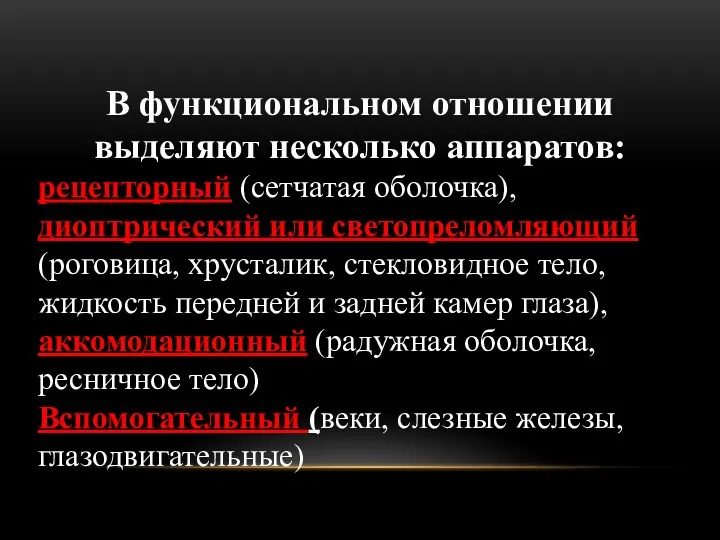 В функциональном отношении выделяют несколько аппаратов:
рецепторный (сетчатая оболочка), диоптрический или светопреломляющий (роговица, хрусталик, стекловидное тело, жидкость передней и задней камер глаза), аккомодационный (радужная оболочка, ресничное тело)
Вспомогательный (веки, слезные железы, глазодвигательные)